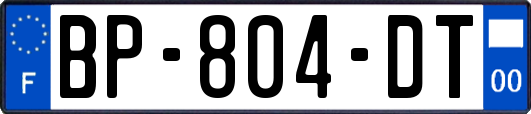 F
BP-804-DT
00